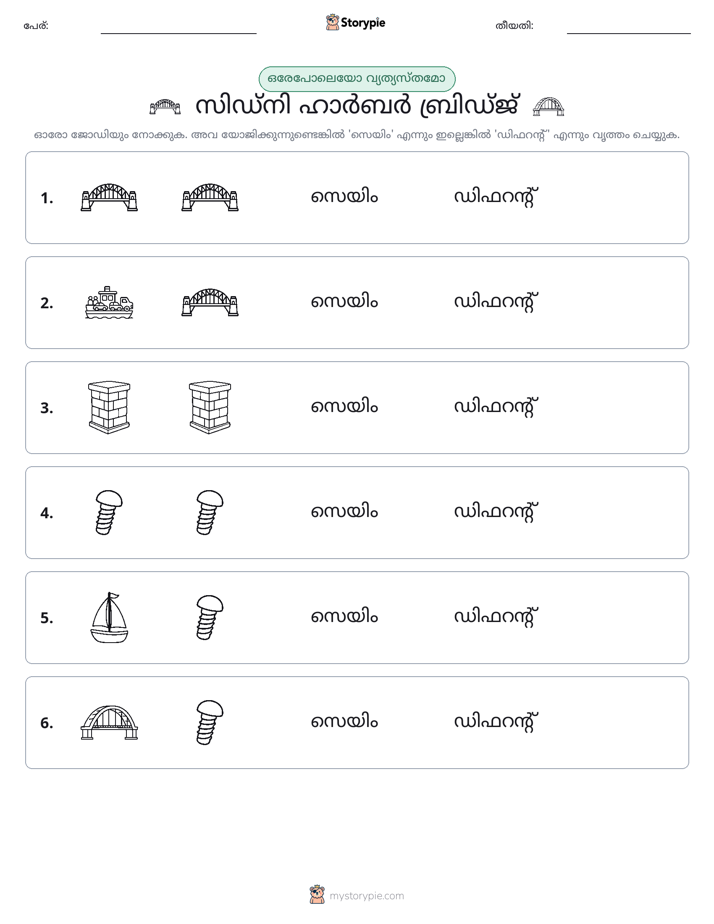 പേര്: ____ Storypie തീയതി: ____

ഒരേപോലെയോ വ്യത്യസ്തമോ

സിഡ്നി ഹാർബർ ബ്രിഡ്ജ്

ഓരോ ജോഡിയും നോക്കുക. അവ യോജിക്കുന്നുണ്ടെങ്കിൽ 'സെയിം' എന്നും ഇല്ലെങ്കിൽ 'ഡിഫറന്റ്' എന്നും വൃത്തം ചെയ്യുക.

1. സെയിം ഡിഫറന്റ്

2. സെയിം ഡിഫറന്റ്

3. സെയിം ഡിഫറന്റ്

4. സെയിം ഡിഫറന്റ്

5. സെയിം ഡിഫറന്റ്

6. സെയിം ഡിഫറന്റ്

mystorypie.com